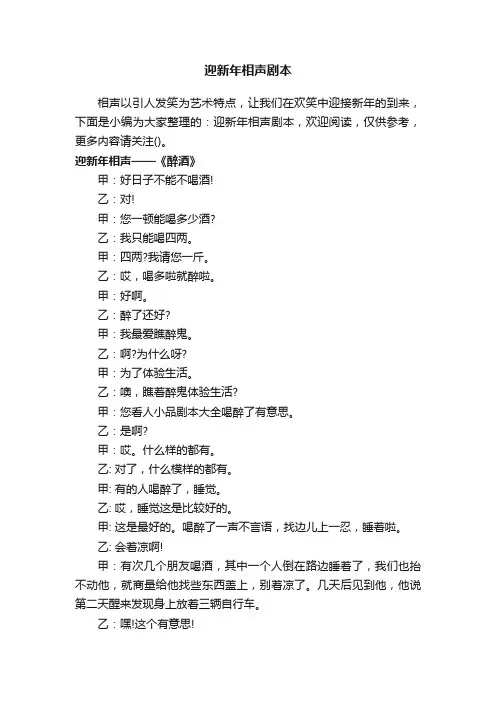 迎新年相声剧本

相声以引人发笑为艺术特点，让我们在欢笑中迎接新年的到来，下面是小编为大家整理的：迎新年相声剧本，欢迎阅读，仅供参考，更多内容请关注()。

迎新年相声——《醉酒》

甲：好日子不能不喝酒!

乙：对!

甲：您一顿能喝多少酒?

乙：我只能喝四两。

甲：四两?我请您一斤。

乙：哎，喝多啦就醉啦。

甲：好啊。

乙：醉了还好?

甲：我最爱瞧醉鬼。

乙：啊?为什么呀?

甲：为了体验生活。

乙：噢，瞧着醉鬼体验生活?

甲：您看人小品剧本大全喝醉了有意思。

乙：是啊?

甲：哎。什么样的都有。

乙: 对了，什么模样的都有。

甲: 有的人喝醉了，睡觉。

乙: 哎，睡觉这是比较好的。

甲: 这是最好的。喝醉了一声不言语，找边儿上一忍，睡着啦。

乙: 会着凉啊!

甲：有次几个朋友喝酒，其中一个人倒在路边睡着了，我们也抬不动他，就商量给他找些东西盖上，别着凉了。几天后见到他，他说第二天醒来发现身上放着三辆自行车。

乙：嘿!这个有意思!